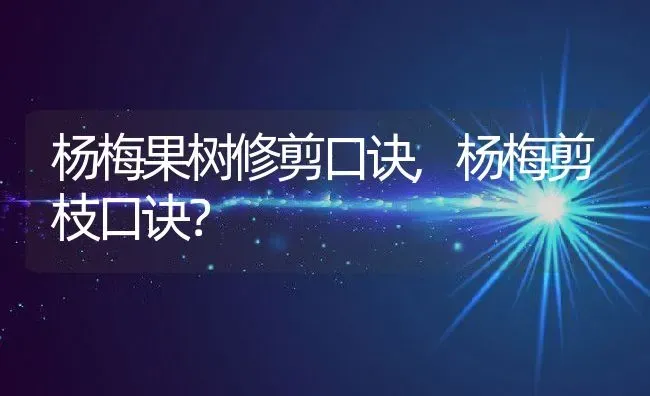 杨梅果树修剪口诀，杨梅剪枝口诀?